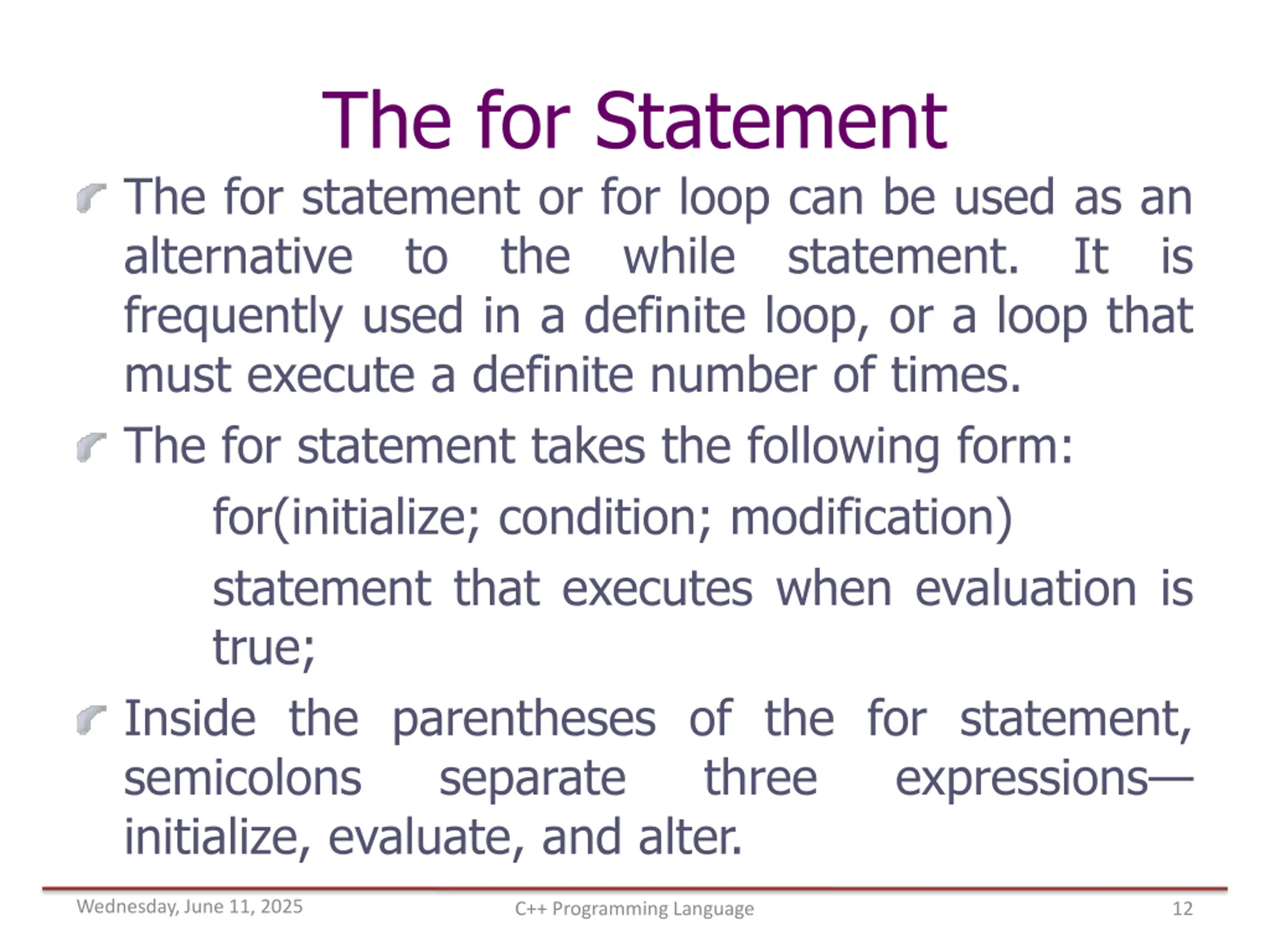 The for Statement

The for statement or for loop can be used as an alternative to the while statement. It is frequently used in a definite loop, or a loop that must execute a definite number of times.

The for statement takes the following form:

for(initialize; condition; modification)

statement that executes when evaluation is true;

Inside the parentheses of the for statement, semicolons separate three expressions—initialize, evaluate, and alter.

Wednesday, June 11, 2025
C++ Programming Language
12